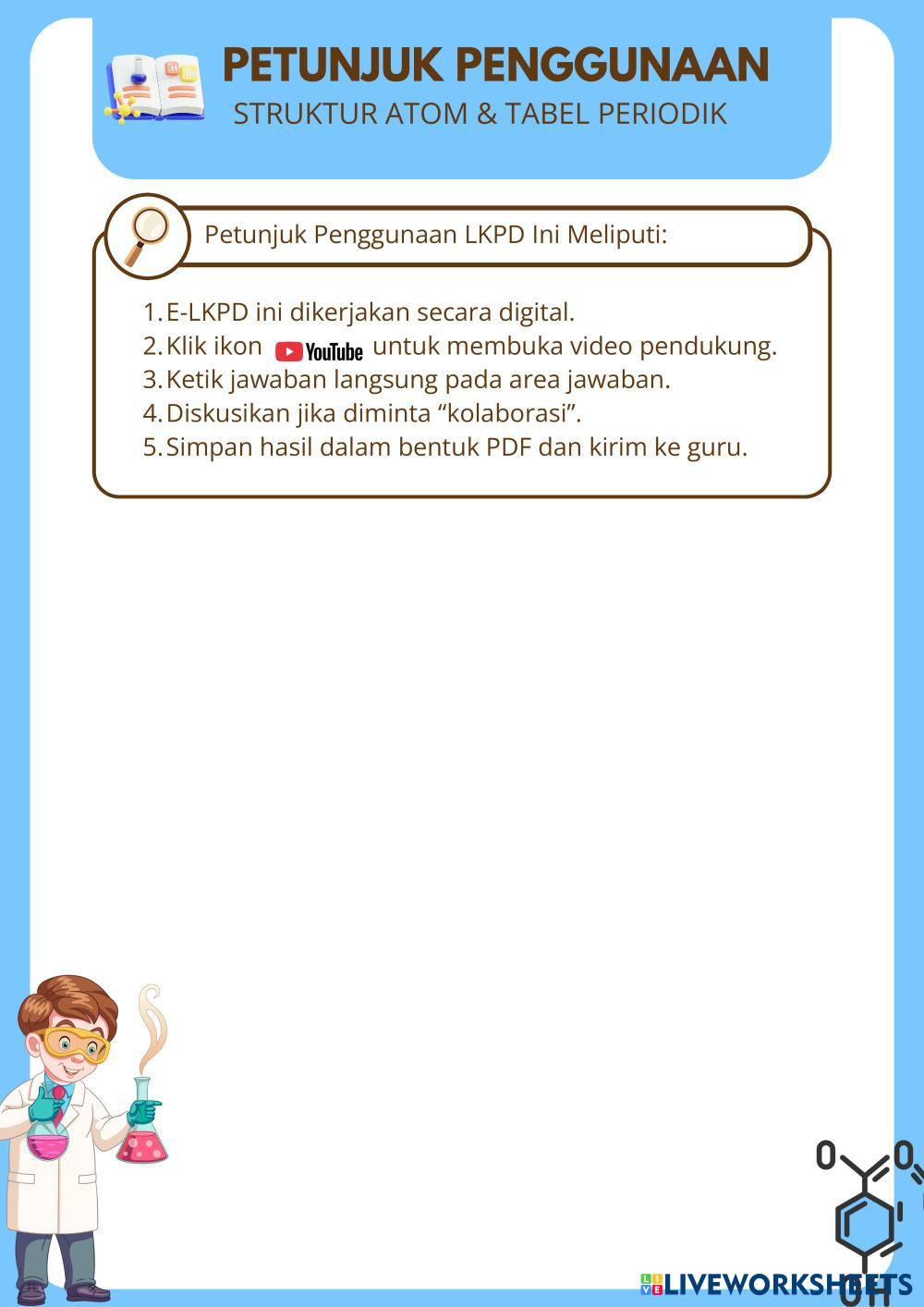 PETUNJUK PENGGUNAAN
STRUKTUR ATOM & TABEL PERIODIK

Petunjuk Penggunaan LKPD Ini Meliputi:

1. E-LKPD ini dikerjakan secara digital.
2. Klik ikon YouTube untuk membuka video pendukung.
3. Ketik jawaban langsung pada area jawaban.
4. Diskusikan jika diminta “kolaborasi”.
5. Simpan hasil dalam bentuk PDF dan kirim ke guru.

O O
OH

LIVEWORKSHEETS